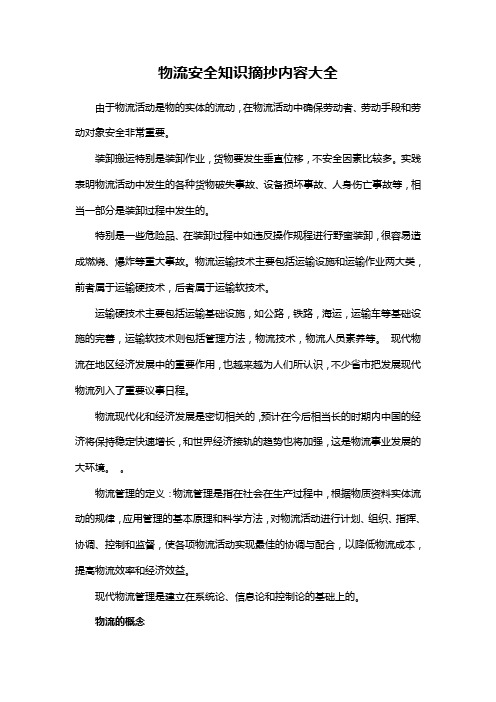 物流安全知识摘抄内容大全

由于物流活动是物的实体的流动，在物流活动中确保劳动者、劳动手段和劳动对象安全非常重要。

装卸搬运特别是装卸作业，货物要发生垂直位移，不安全因素比较多。实践表明物流活动中发生的各种货物破失事故、设备损坏事故、人身伤亡事故等，相当一部分是装卸过程中发生的。

特别是一些危险品、在装卸过程中如违反操作规程进行野蛮装卸，很容易造成燃烧、爆炸等重大事故。物流运输技术主要包括运输设施和运输作业两大类，前者属于运输硬技术，后者属于运输软技术。

运输硬技术主要包括运输基础设施，如公路，铁路，海运，运输车等基础设施的完善，运输软技术则包括管理方法，物流技术，物流人员素养等。 现代物流在地区经济发展中的重要作用，也越来越为人们所认识，不少省市把发展现代物流列入了重要议事日程。

物流现代化和经济发展是密切相关的，预计在今后相当长的时期内中国的经济将保持稳定快速增长，和世界经济接轨的趋势也将加强，这是物流事业发展的大环境。 。

物流管理的定义：物流管理是指在社会在生产过程中，根据物质资料实体流动的规律，应用管理的基本原理和科学方法，对物流活动进行计划、组织、指挥、协调、控制和监督，使各项物流活动实现最佳的协调与配合，以降低物流成本，提高物流效率和经济效益。

现代物流管理是建立在系统论、信息论和控制论的基础上的。

物流的概念